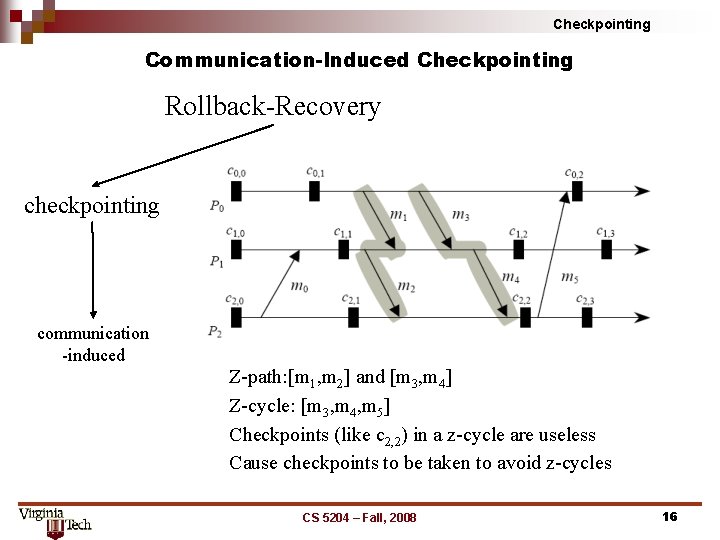 Checkpointing

Communication-Induced Checkpointing

Rollback-Recovery

checkpointing

communication -induced

$c_{0,0}$ $c_{0,1}$ $c_{0,2}$
$P_0$
$m_1$ $m_3$
$c_{1,0}$ $c_{1,1}$ $c_{1,2}$ $c_{1,3}$
$P_1$
$m_0$ $m_2$ $m_4$ $m_5$
$c_{2,0}$ $c_{2,1}$ $c_{2,2}$ $c_{2,3}$
$P_2$

Z-path:[$m_1$,$m_2$] and [$m_3$,$m_4$]

Z-cycle: [$m_3$,$m_4$,$m_5$]

Checkpoints (like $c_{2,2}$) in a z-cycle are useless

Cause checkpoints to be taken to avoid z-cycles

Virginia Tech

CS 5204 – Fall, 2008

16